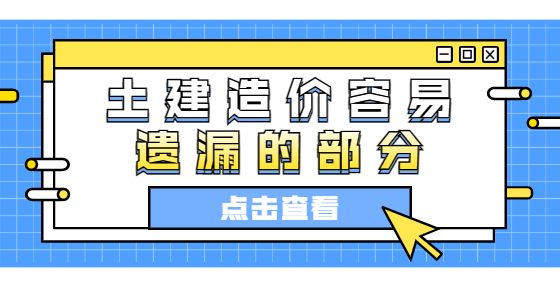 土建造价容易
遗漏的部分

点击查看